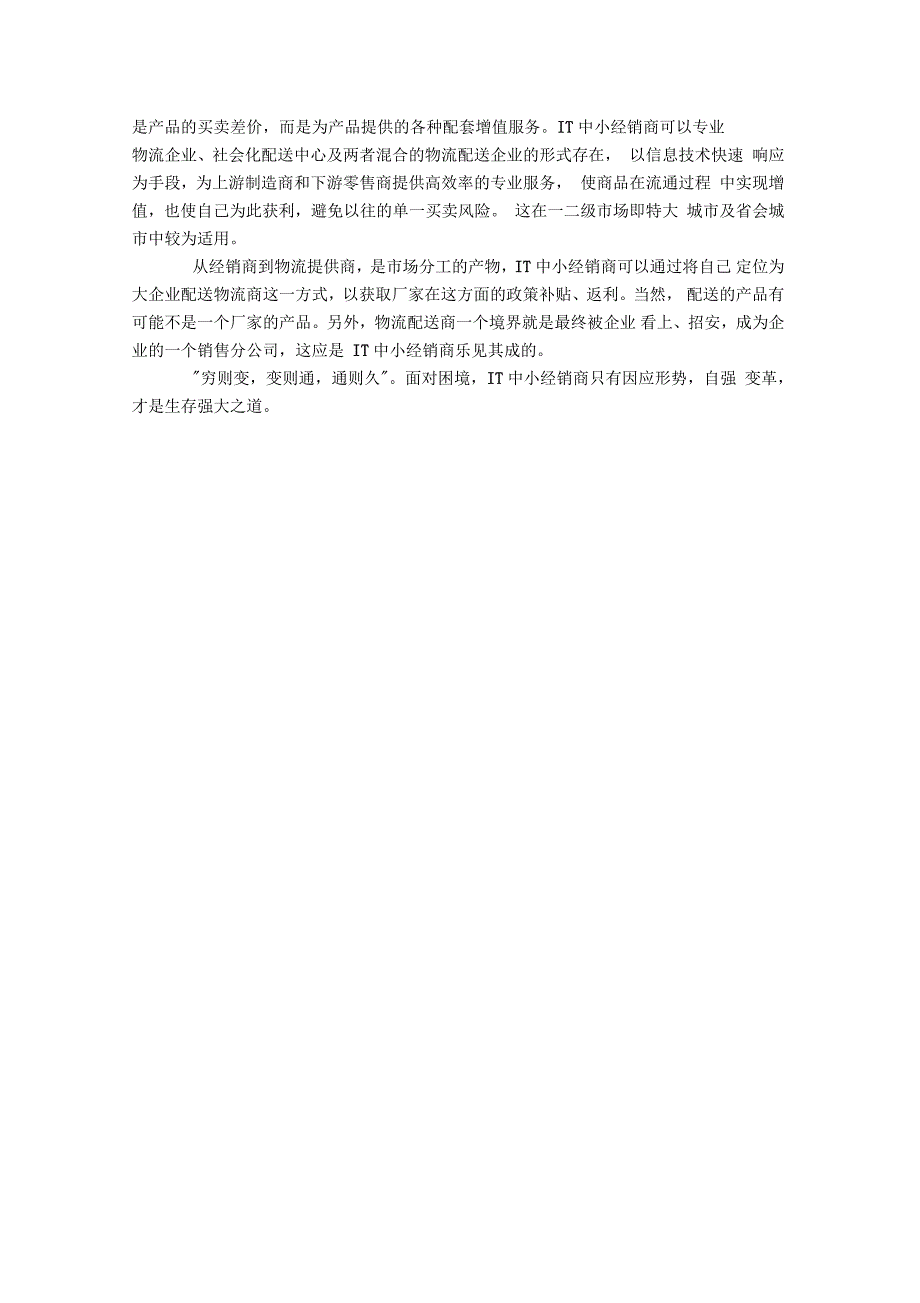 是产品的买卖差价，而是为产品提供的各种配套增值服务。IT 中小经销商可以专业物流企业、社会化配送中心及两者混合的物流配送企业的形式存在， 以信息技术快速 响应为手段，为上游制造商和下游零售商提供高效率的专业服务， 使商品在流通过程 中实现增值，也使自己为此获利，避免以往的单一买卖风险。 这在一二级市场即特大 城市及省会城市中较为适用。

从经销商到物流提供商，是市场分工的产物，IT 中小经销商可以通过将自己 定位为大企业配送物流商这一方式，以获取厂家在这方面的政策补贴、返利。当然， 配送的产品有可能不是一个厂家的产品。另外，物流配送商一个境界就是最终被企业 看上、招安，成为企业的一个销售分公司，这应是 IT 中小经销商乐见其成的。

"穷则变，变则通，通则久"。面对困境，IT 中小经销商只有因应形势，自强 变革，才是生存强大之道。